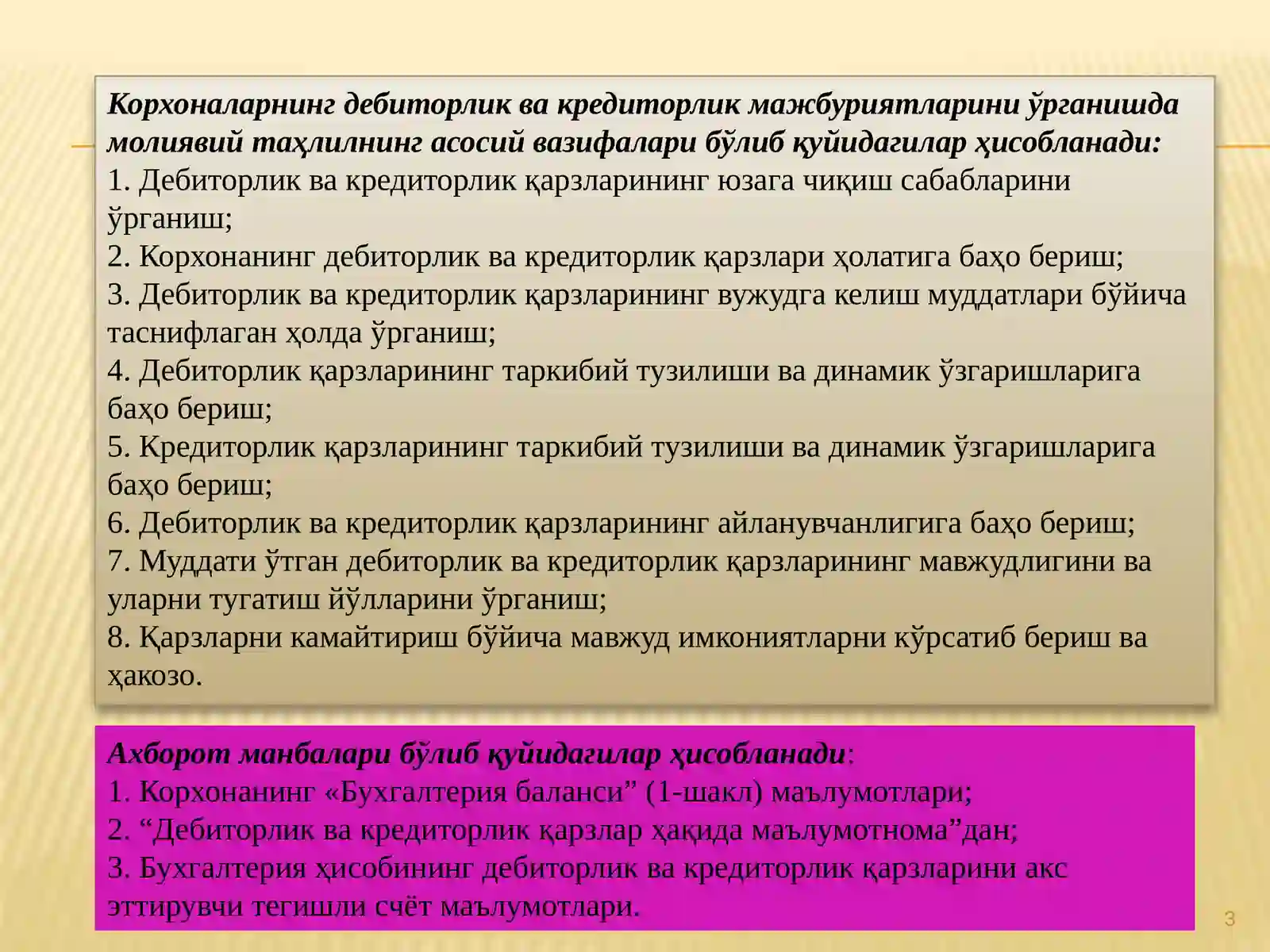 Корхоналарнинг дебиторлик ва кредиторлик мажбуриятларини ўрганишда молиявий таҳлилнинг асосий вазифалари бўлиб қуйидагилар ҳисобланади:
1. Дебиторлик ва кредиторлик қарзларининг юзага чиқиш сабабларини ўрганиш;
2. Корхонанинг дебиторлик ва кредиторлик қарзлари ҳолатига баҳо бериш;
3. Дебиторлик ва кредиторлик қарзларининг вужудга келиш муддатлари бўйича таснифлаган ҳолда ўрганиш;
4. Дебиторлик қарзларининг таркибий тузилиши ва динамик ўзгаришларига баҳо бериш;
5. Кредиторлик қарзларининг таркибий тузилиши ва динамик ўзгаришларига баҳо бериш;
6. Дебиторлик ва кредиторлик қарзларининг айланувчанлигига баҳо бериш;
7. Муддати ўтган дебиторлик ва кредиторлик қарзларининг мавжудлигини ва уларни тугатиш йўлларини ўрганиш;
8. Қарзларни камайтириш бўйича мавжуд имкониятларни кўрсатиб бериш ва ҳакозо.

Ахборот манбалари бўлиб қуйидагилар ҳисобланади:
1. Корхонанинг «Бухгалтерия баланси” (1-шакл) маълумотлари;
2. “Дебиторлик ва кредиторлик қарзлар ҳақида маълумотнома”дан;
3. Бухгалтерия ҳисобининг дебиторлик ва кредиторлик қарзларини акс эттирувчи тегишли счёт маълумотлари.

3